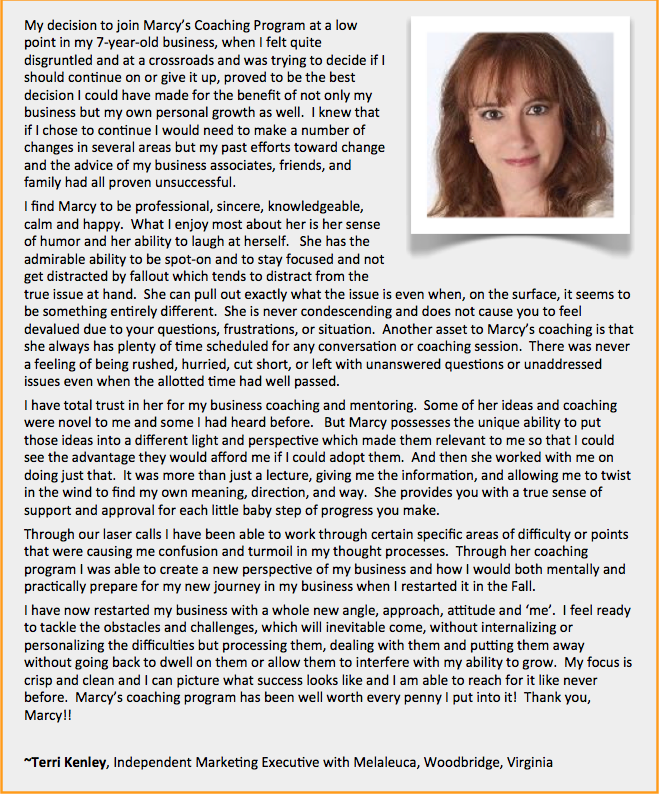 My decision to join Marcy's Coaching Program at a low point in my 7-year-old business, when I felt quite disgruntled and at a crossroads and was trying to decide if I should continue on or give it up, proved to be the best decision I could have made for the benefit of not only my business but my own personal growth as well. I knew that if I chose to continue I would need to make a number of changes in several areas but my past efforts toward change and the advice of my business associates, friends, and family had all proven unsuccessful.

I find Marcy to be professional, sincere, knowledgeable, calm and happy. What I enjoy most about her is her sense of humor and her ability to laugh at herself. She has the admirable ability to be spot-on and to stay focused and not get distracted by fallout which tends to distract from the true issue at hand. She can pull out exactly what the issue is even when, on the surface, it seems to be something entirely different. She is never condescending and does not cause you to feel devalued due to your questions, frustrations, or situation. Another asset to Marcy's coaching is that she always has plenty of time scheduled for any conversation or coaching session. There was never a feeling of being rushed, hurried, cut short, or left with unanswered questions or unaddressed issues even when the allotted time had well passed.

I have total trust in her for my business coaching and mentoring. Some of her ideas and coaching were novel to me and some I had heard before. But Marcy possesses the unique ability to put those ideas into a different light and perspective which made them relevant to me so that I could see the advantage they would afford me if I could adopt them. And then she worked with me on doing just that. It was more than just a lecture, giving me the information, and allowing me to twist in the wind to find my own meaning, direction, and way. She provides you with a true sense of support and approval for each little baby step of progress you make.

Through our laser calls I have been able to work through certain specific areas of difficulty or points that were causing me confusion and turmoil in my thought processes. Through her coaching program I was able to create a new perspective of my business and how I would both mentally and practically prepare for my new journey in my business when I restarted it in the Fall.

I have now restarted my business with a whole new angle, approach, attitude and 'me'. I feel ready to tackle the obstacles and challenges, which will inevitable come, without internalizing or personalizing the difficulties but processing them, dealing with them and putting them away without going back to dwell on them or allow them to interfere with my ability to grow. My focus is crisp and clean and I can picture what success looks like and I am able to reach for it like never before. Marcy's coaching program has been well worth every penny I put into it! Thank you, Marcy!!

~Terri Kenley, Independent Marketing Executive with Melaleuca, Woodbridge, Virginia